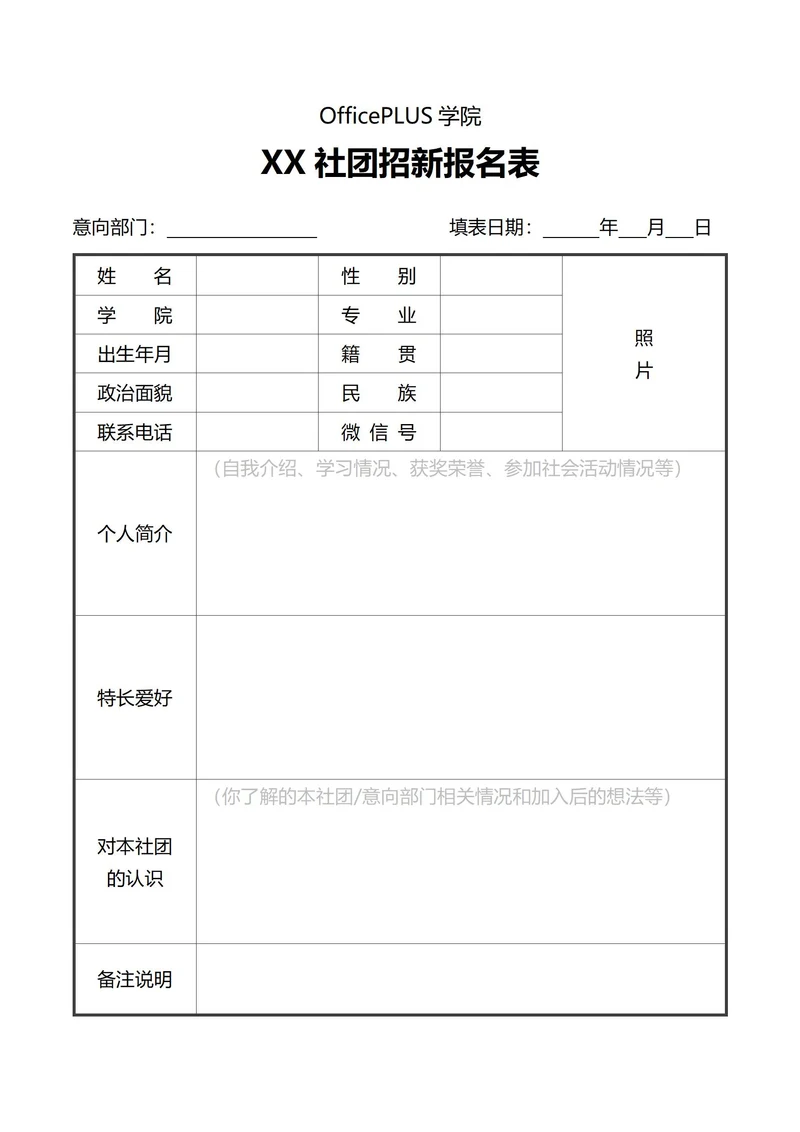 OfficePLUS 学院

XX 社团招新报名表

意向部门：________________ 填表日期：______年___月___日

| 姓　名 | | 性　别 | | 照片 |
|---|---|---|---|---|
| 学　院 | | 专　业 | | |
| 出生年月 | | 籍　贯 | | |
| 政治面貌 | | 民　族 | | |
| 联系电话 | | 微信号 | | |
| 个人简介 | （自我介绍、学习情况、获奖荣誉、参加社会活动情况等） | | | |
| 特长爱好 | | | | |
| 对本社团的认识 | （你了解的本社团/意向部门相关情况和加入后的想法等） | | | |
| 备注说明 | | | | |